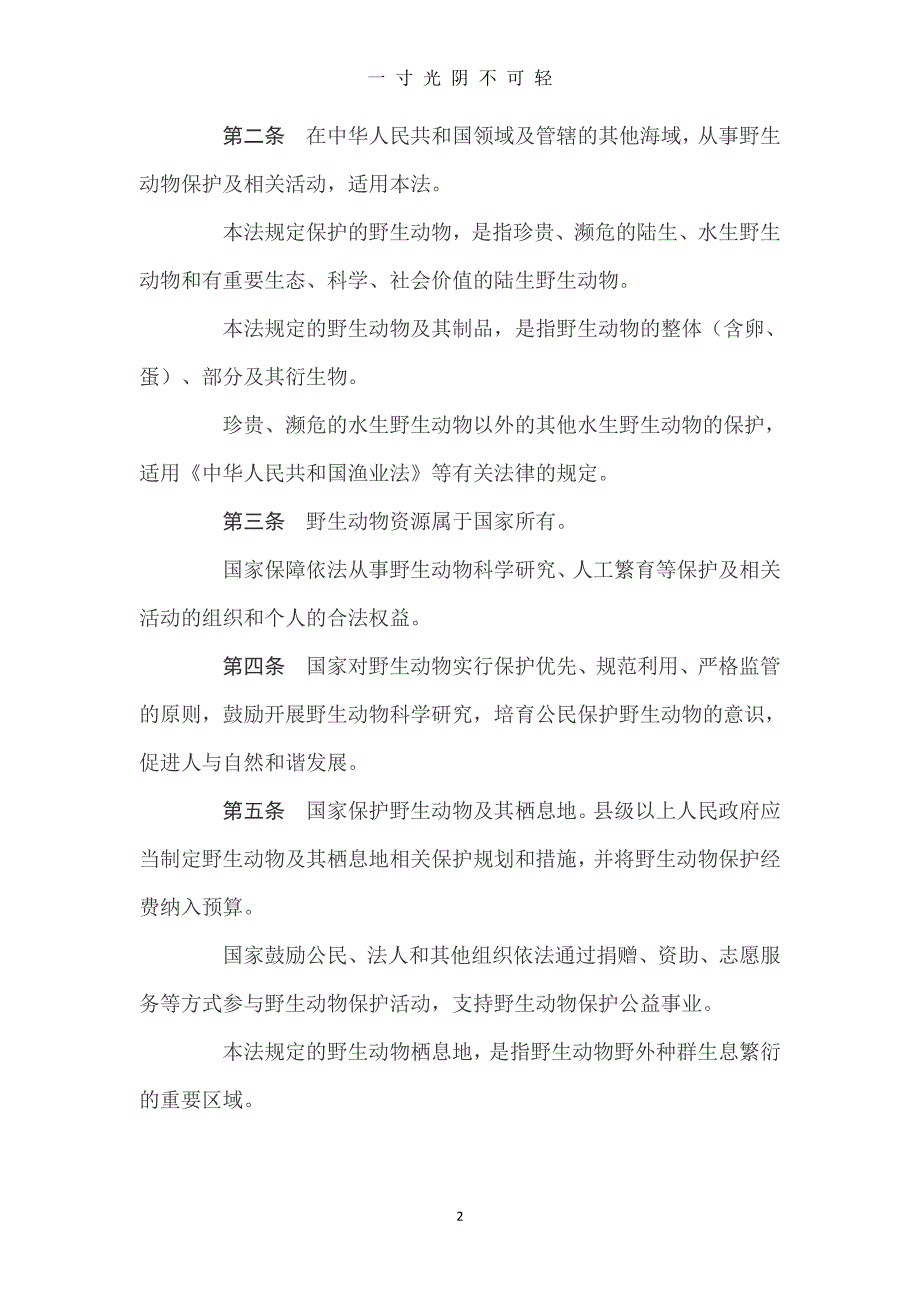 一寸光阴不可轻

第二条　在中华人民共和国领域及管辖的其他海域，从事野生动物保护及相关活动，适用本法。

本法规定保护的野生动物，是指珍贵、濒危的陆生、水生野生动物和有重要生态、科学、社会价值的陆生野生动物。

本法规定的野生动物及其制品，是指野生动物的整体（含卵、蛋）、部分及其衍生物。

珍贵、濒危的水生野生动物以外的其他水生野生动物的保护，适用《中华人民共和国渔业法》等有关法律的规定。

第三条　野生动物资源属于国家所有。

国家保障依法从事野生动物科学研究、人工繁育等保护及相关活动的组织和个人的合法权益。

第四条　国家对野生动物实行保护优先、规范利用、严格监管的原则，鼓励开展野生动物科学研究，培育公民保护野生动物的意识，促进人与自然和谐发展。

第五条　国家保护野生动物及其栖息地。县级以上人民政府应当制定野生动物及其栖息地相关保护规划和措施，并将野生动物保护经费纳入预算。

国家鼓励公民、法人和其他组织依法通过捐赠、资助、志愿服务等方式参与野生动物保护活动，支持野生动物保护公益事业。

本法规定的野生动物栖息地，是指野生动物野外种群生息繁衍的重要区域。

2